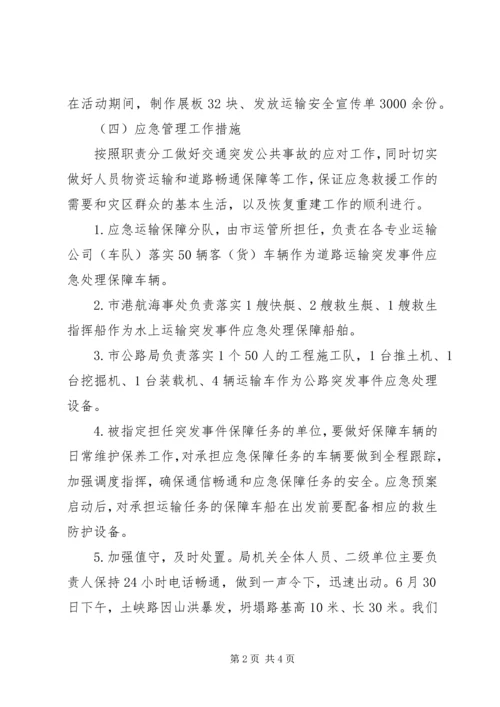 在活动期间，制作展板32块、发放运输安全宣传单3000余份。

（四）应急管理工作措施

按照职责分工做好交通突发公共事故的应对工作，同时切实做好人员物资运输和道路畅通保障等工作，保证应急救援工作的需要和灾区群众的基本生活，以及恢复重建工作的顺利进行。

1.应急运输保障分队，由市运管所担任，负责在各专业运输公司（车队）落实50辆客（货）车辆作为道路运输突发事件应急处理保障车辆。

2.市港航海事处负责落实1艘快艇、2艘救生艇、1艘救生指挥船作为水上运输突发事件应急处理保障船舶。

3.市公路局负责落实1个50人的工程施工队，1台推土机、1台挖掘机、1台装载机、4辆运输车作为公路突发事件应急处理设备。

4.被指定担任突发事件保障任务的单位，要做好保障车辆的日常维护保养工作，对承担应急保障任务的车辆要做到全程跟踪，加强调度指挥，确保通信畅通和应急保障任务的安全。应急预案启动后，对承担运输任务的保障车船在出发前要配备相应的救生防护设备。

5.加强值守，及时处置。局机关全体人员、二级单位主要负责人保持24小时电话畅通，做到一声令下，迅速出动。6月30日下午，土峡路因山洪暴发，坍塌路基高10米、长30米。我们

第2页 共4页